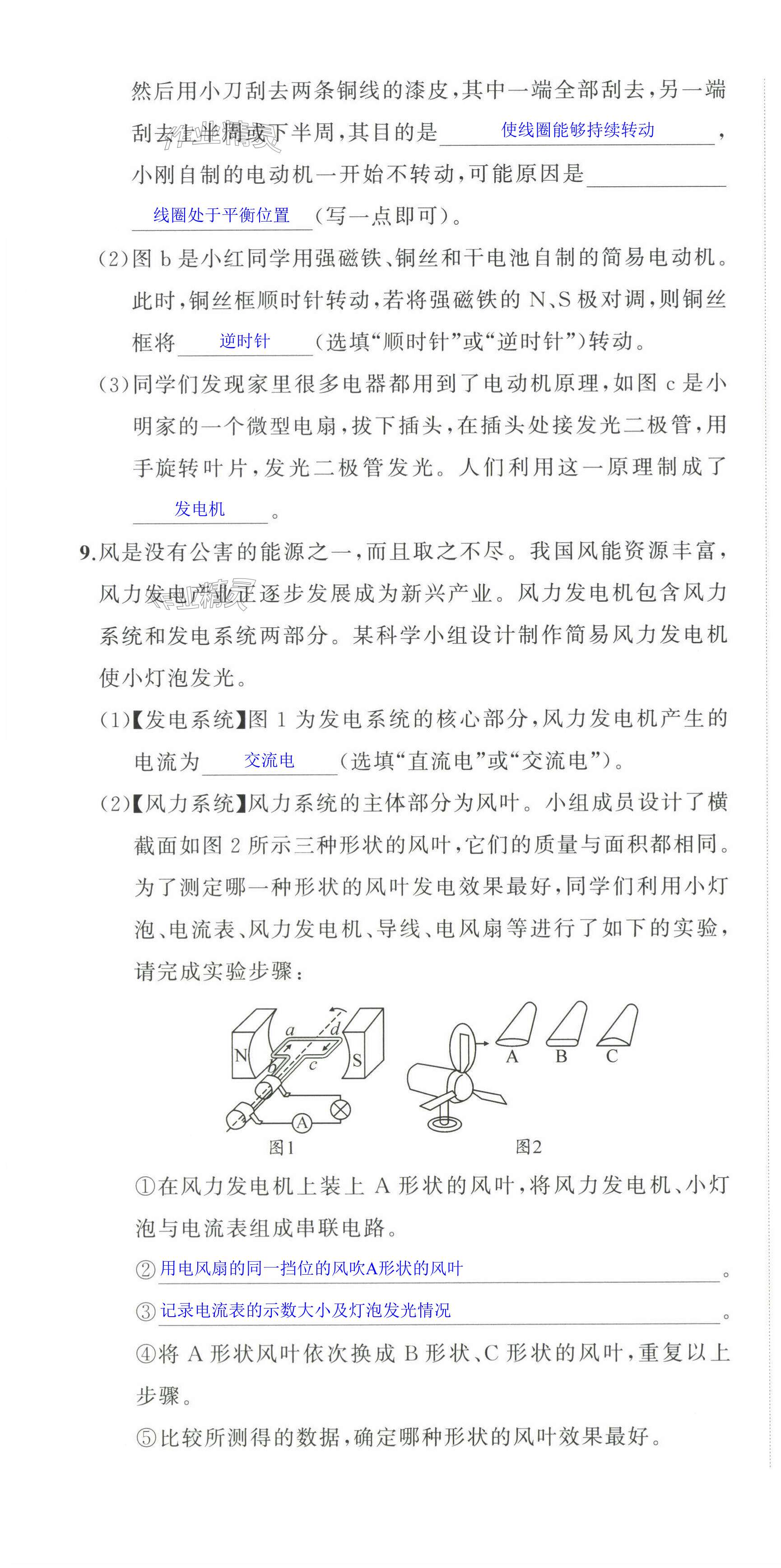 然后用小刀刮去两条铜线的漆皮，其中一端全部刮去，另一端刮去上半周或下半周，其目的是 使线圈能够持续转动 ，小刚自制的电动机一开始不转动，可能原因是 线圈处于平衡位置 （写一点即可）。

（2）图 b 是小红同学用强磁铁、铜丝和干电池自制的简易电动机。此时，铜丝框顺时针转动，若将强磁铁的 N、S 极对调，则铜丝框将 逆时针 （选填“顺时针”或“逆时针”）转动。

（3）同学们发现家里很多电器都用到了电动机原理，如图 c 是小明家的一个微型电扇，拔下插头，在插头处接发光二极管，用手旋转叶片，发光二极管发光。人们利用这一原理制成了 发电机 。

9.风是没有公害的能源之一，而且取之不尽。我国风能资源丰富，风力发电产业正逐步发展成为新兴产业。风力发电机包含风力系统和发电系统两部分。某科学小组设计制作简易风力发电机使小灯泡发光。

（1）【发电系统】图 1 为发电系统的核心部分，风力发电机产生的电流为 交流电 （选填“直流电”或“交流电”）。

（2）【风力系统】风力系统的主体部分为风叶。小组成员设计了横截面如图 2 所示三种形状的风叶，它们的质量与面积都相同。为了测定哪一种形状的风叶发电效果最好，同学们利用小灯泡、电流表、风力发电机、导线、电风扇等进行了如下的实验，请完成实验步骤：

N a d b c S A

图1

A B C

图2

①在风力发电机上装上 A 形状的风叶，将风力发电机、小灯泡与电流表组成串联电路。

② 用电风扇的同一挡位的风吹A形状的风叶 。

③ 记录电流表的示数大小及灯泡发光情况 。

④将 A 形状风叶依次换成 B 形状、C 形状的风叶，重复以上步骤。

⑤比较所测得的数据，确定哪种形状的风叶效果最好。